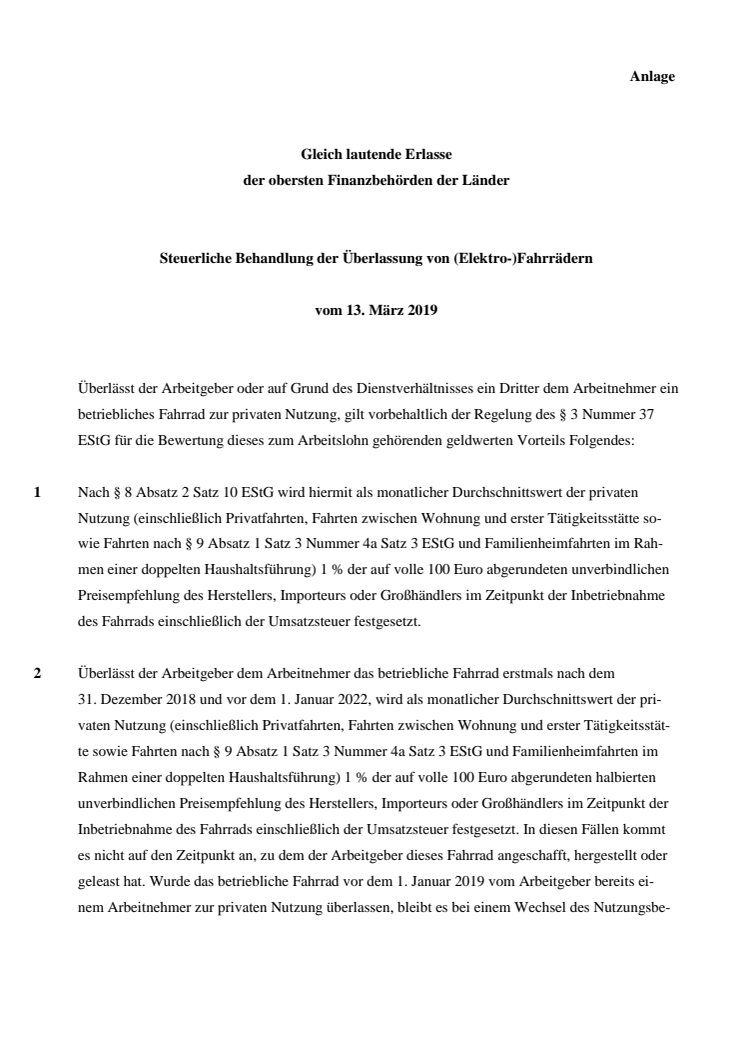 Anlage

Gleich lautende Erlasse
der obersten Finanzbehörden der Länder

Steuerliche Behandlung der Überlassung von (Elektro-)Fahrrädern

vom 13. März 2019

Überlässt der Arbeitgeber oder auf Grund des Dienstverhältnisses ein Dritter dem Arbeitnehmer ein betriebliches Fahrrad zur privaten Nutzung, gilt vorbehaltlich der Regelung des § 3 Nummer 37 EStG für die Bewertung dieses zum Arbeitslohn gehörenden geldwerten Vorteils Folgendes:

1 Nach § 8 Absatz 2 Satz 10 EStG wird hiermit als monatlicher Durchschnittswert der privaten Nutzung (einschließlich Privatfahrten, Fahrten zwischen Wohnung und erster Tätigkeitsstätte sowie Fahrten nach § 9 Absatz 1 Satz 3 Nummer 4a Satz 3 EStG und Familienheimfahrten im Rahmen einer doppelten Haushaltsführung) 1 % der auf volle 100 Euro abgerundeten unverbindlichen Preisempfehlung des Herstellers, Importeurs oder Großhändlers im Zeitpunkt der Inbetriebnahme des Fahrrads einschließlich der Umsatzsteuer festgesetzt.

2 Überlässt der Arbeitgeber dem Arbeitnehmer das betriebliche Fahrrad erstmals nach dem 31. Dezember 2018 und vor dem 1. Januar 2022, wird als monatlicher Durchschnittswert der privaten Nutzung (einschließlich Privatfahrten, Fahrten zwischen Wohnung und erster Tätigkeitsstätte sowie Fahrten nach § 9 Absatz 1 Satz 3 Nummer 4a Satz 3 EStG und Familienheimfahrten im Rahmen einer doppelten Haushaltsführung) 1 % der auf volle 100 Euro abgerundeten halbierten unverbindlichen Preisempfehlung des Herstellers, Importeurs oder Großhändlers im Zeitpunkt der Inbetriebnahme des Fahrrads einschließlich der Umsatzsteuer festgesetzt. In diesen Fällen kommt es nicht auf den Zeitpunkt an, zu dem der Arbeitgeber dieses Fahrrad angeschafft, hergestellt oder geleast hat. Wurde das betriebliche Fahrrad vor dem 1. Januar 2019 vom Arbeitgeber bereits einem Arbeitnehmer zur privaten Nutzung überlassen, bleibt es bei einem Wechsel des Nutzungsbe-